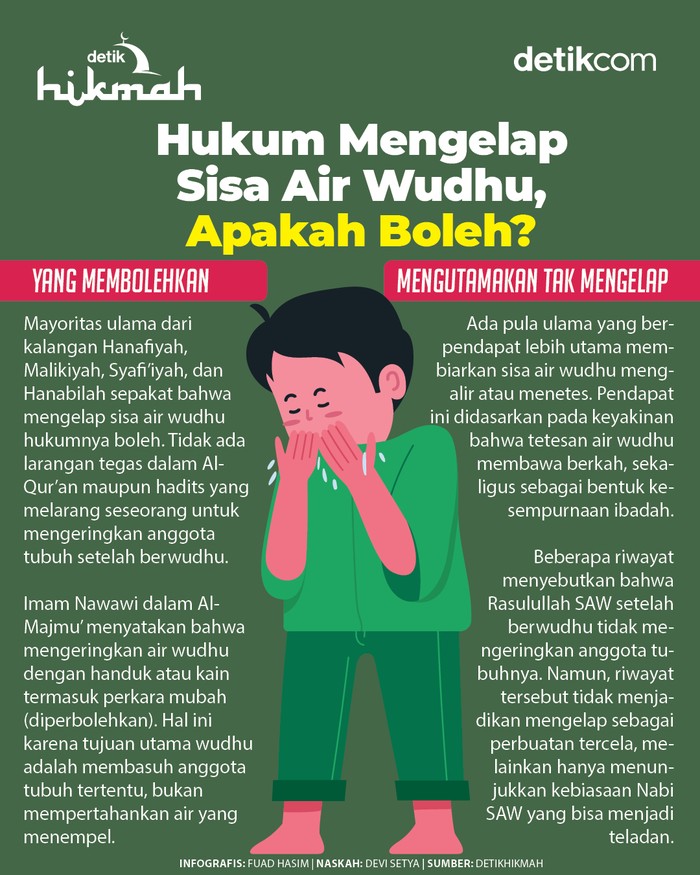 detik hikmah

detikcom

Hukum Mengelap Sisa Air Wudhu, Apakah Boleh?

YANG MEMBOLEHKAN

Mayoritas ulama dari kalangan Hanafiyah, Malikiyah, Syafi'iyah, dan Hanabilah sepakat bahwa mengelap sisa air wudhu hukumnya boleh. Tidak ada larangan tegas dalam Al-Qur'an maupun hadits yang melarang seseorang untuk mengeringkan anggota tubuh setelah berwudhu.

Imam Nawawi dalam Al-Majmu' menyatakan bahwa mengeringkan air wudhu dengan handuk atau kain termasuk perkara mubah (diperbolehkan). Hal ini karena tujuan utama wudhu adalah membasuh anggota tubuh tertentu, bukan mempertahankan air yang menempel.

MENGUTAMAKAN TAK MENGELAP

Ada pula ulama yang berpendapat lebih utama membiarkan sisa air wudhu mengalir atau menetes. Pendapat ini didasarkan pada keyakinan bahwa tetesan air wudhu membawa berkah, sekaligus sebagai bentuk kesempurnaan ibadah.

Beberapa riwayat menyebutkan bahwa Rasulullah SAW setelah berwudhu tidak mengeringkan anggota tubuhnya. Namun, riwayat tersebut tidak menjadikan mengelap sebagai perbuatan tercela, melainkan hanya menunjukkan kebiasaan Nabi SAW yang bisa menjadi teladan.

INFOGRAFIS: FUAD HASIM | NASKAH: DEVI SETYA | SUMBER: DETIKHIKMAH